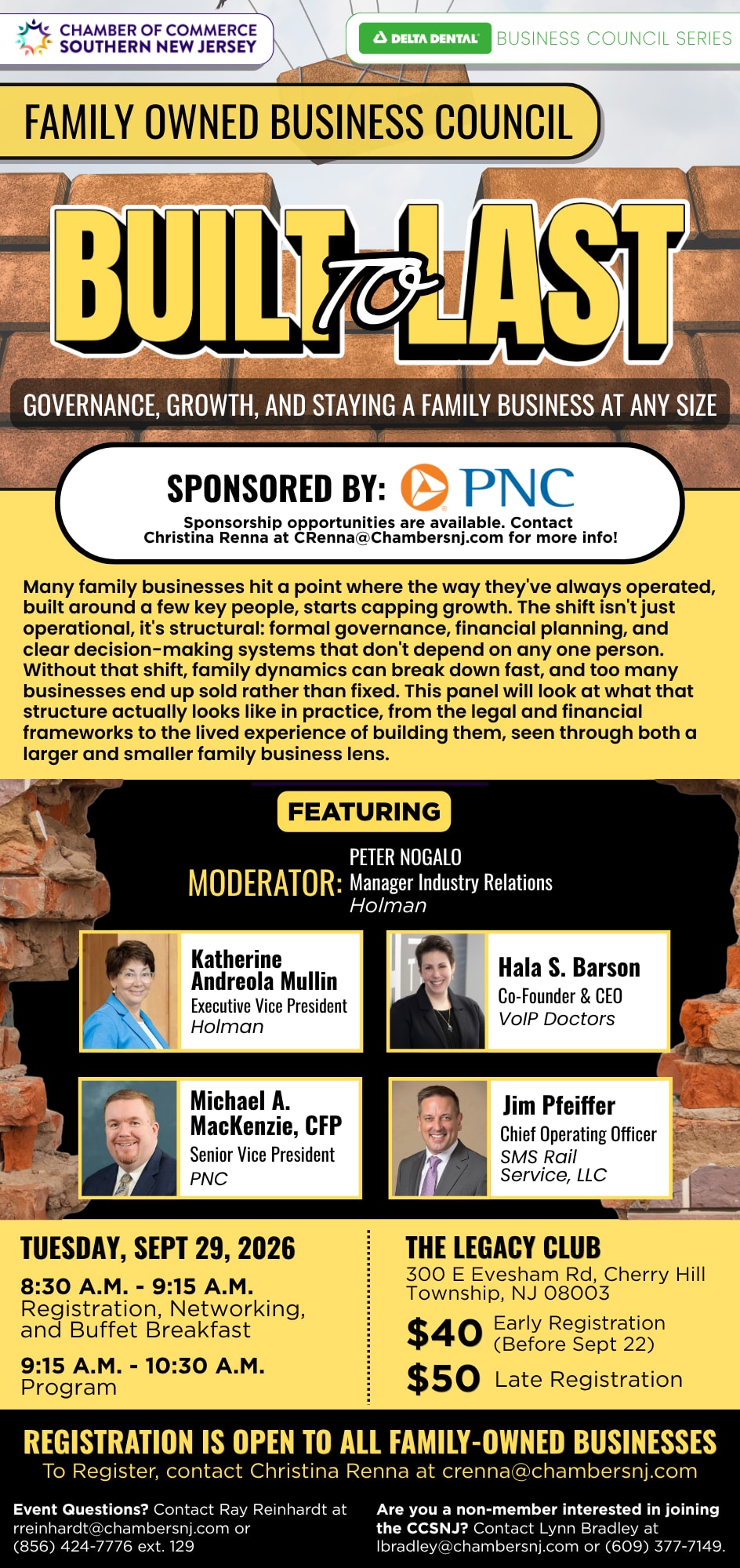 CHAMBER OF COMMERCE SOUTHERN NEW JERSEY

DELTA DENTAL BUSINESS COUNCIL SERIES

FAMILY OWNED BUSINESS COUNCIL

BUILT TO LAST

GOVERNANCE, GROWTH, AND STAYING A FAMILY BUSINESS AT ANY SIZE

SPONSORED BY: PNC

Sponsorship opportunities are available. Contact Christina Renna at CRenna@Chambersnj.com for more info!

Many family businesses hit a point where the way they've always operated, built around a few key people, starts capping growth. The shift isn't just operational, it's structural: formal governance, financial planning, and clear decision-making systems that don't depend on any one person. Without that shift, family dynamics can break down fast, and too many businesses end up sold rather than fixed. This panel will look at what that structure actually looks like in practice, from the legal and financial frameworks to the lived experience of building them, seen through both a larger and smaller family business lens.

FEATURING

MODERATOR: PETER NOGALO Manager Industry Relations Holman

Katherine Andreola Mullin
Executive Vice President
Holman

Hala S. Barson
Co-Founder & CEO
VoIP Doctors

Michael A. MacKenzie, CFP
Senior Vice President
PNC

Jim Pfeiffer
Chief Operating Officer
SMS Rail Service, LLC

TUESDAY, SEPT 29, 2026

8:30 A.M. - 9:15 A.M.
Registration, Networking, and Buffet Breakfast

9:15 A.M. - 10:30 A.M.
Program

THE LEGACY CLUB
300 E Evesham Rd, Cherry Hill Township, NJ 08003

$40 Early Registration (Before Sept 22)

$50 Late Registration

REGISTRATION IS OPEN TO ALL FAMILY-OWNED BUSINESSES
To Register, contact Christina Renna at crenna@chambersnj.com

Event Questions? Contact Ray Reinhardt at rreinhardt@chambersnj.com or (856) 424-7776 ext. 129

Are you a non-member interested in joining the CCSNJ? Contact Lynn Bradley at lbradley@chambersnj.com or (609) 377-7149.